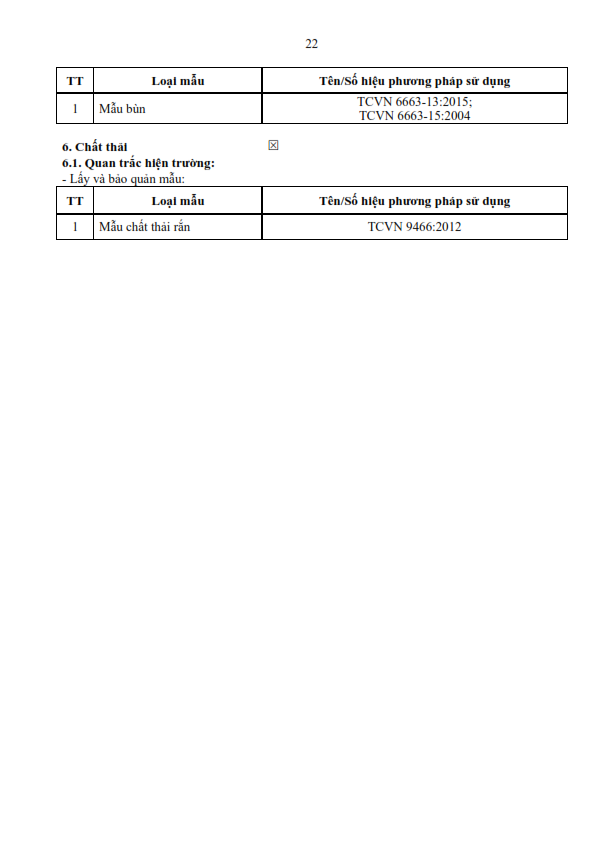 22

| TT | Loại mẫu | Tên/Số hiệu phương pháp sử dụng |
|---|---|---|
| 1 | Mẫu bùn | TCVN 6663-13:2015; TCVN 6663-15:2004 |

6. Chất thải ☒
6.1. Quan trắc hiện trường:
- Lấy và bảo quản mẫu:

| TT | Loại mẫu | Tên/Số hiệu phương pháp sử dụng |
|---|---|---|
| 1 | Mẫu chất thải rắn | TCVN 9466:2012 |